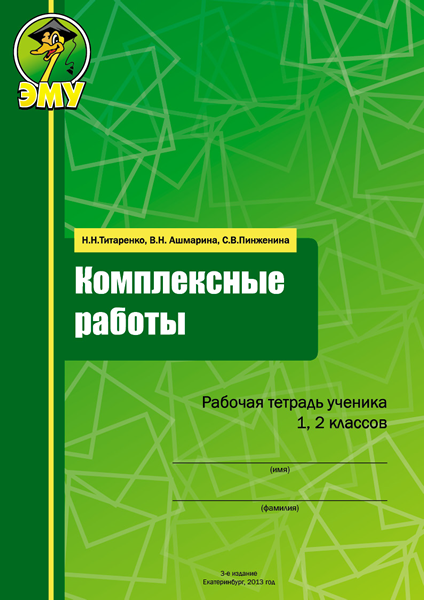 ЭМУ

Н.Н.Титаренко, В.Н. Ашмарина, С.В.Пинженина

Комплексные работы

Рабочая тетрадь ученика
1, 2 классов

(имя)

(фамилия)

3-е издание
Екатеринбург, 2013 год